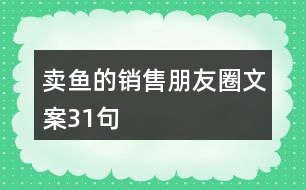 卖鱼的销售朋友圈文案31句